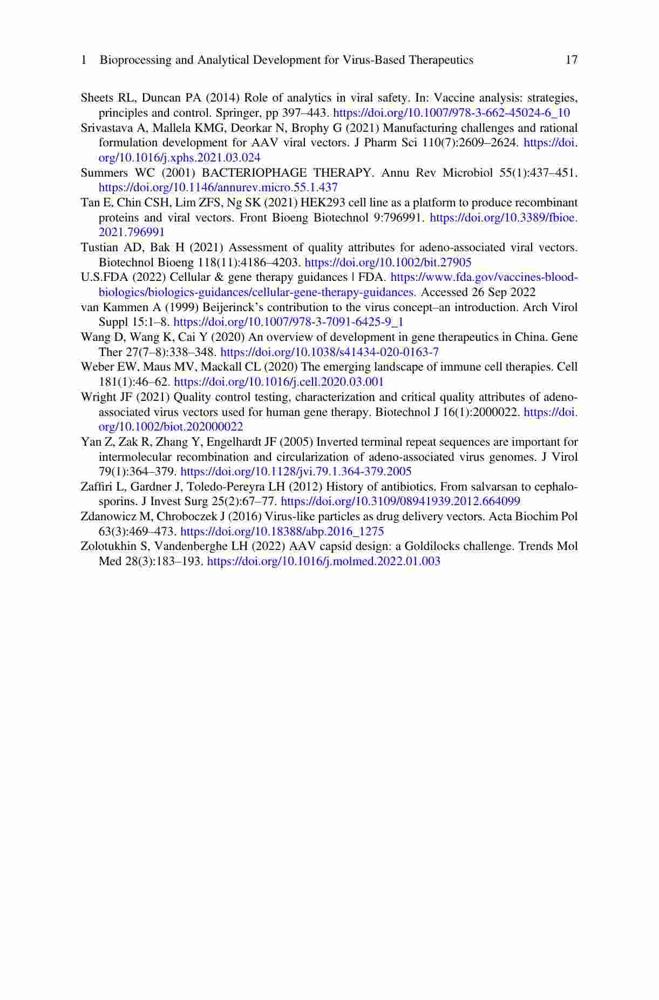 1 Bioprocessing and Analytical Development for Virus-Based Therapeutics 17

Sheets RL, Duncan PA (2014) Role of analytics in viral safety. In: Vaccine analysis: strategies, principles and control. Springer, pp 397–443. https://doi.org/10.1007/978-3-662-45024-6_10

Srivastava A, Mallela KMG, Deorkar N, Brophy G (2021) Manufacturing challenges and rational formulation development for AAV viral vectors. J Pharm Sci 110(7):2609–2624. https://doi.org/10.1016/j.xphs.2021.03.024

Summers WC (2001) BACTERIOPHAGE THERAPY. Annu Rev Microbiol 55(1):437–451. https://doi.org/10.1146/annurev.micro.55.1.437

Tan E, Chin CSH, Lim ZFS, Ng SK (2021) HEK293 cell line as a platform to produce recombinant proteins and viral vectors. Front Bioeng Biotechnol 9:796991. https://doi.org/10.3389/fbioe.2021.796991

Tustian AD, Bak H (2021) Assessment of quality attributes for adeno-associated viral vectors. Biotechnol Bioeng 118(11):4186–4203. https://doi.org/10.1002/bit.27905

U.S.FDA (2022) Cellular & gene therapy guidances | FDA. https://www.fda.gov/vaccines-blood-biologics/biologics-guidances/cellular-gene-therapy-guidances. Accessed 26 Sep 2022

van Kammen A (1999) Beijerinck's contribution to the virus concept–an introduction. Arch Virol Suppl 15:1–8. https://doi.org/10.1007/978-3-7091-6425-9_1

Wang D, Wang K, Cai Y (2020) An overview of development in gene therapeutics in China. Gene Ther 27(7–8):338–348. https://doi.org/10.1038/s41434-020-0163-7

Weber EW, Maus MV, Mackall CL (2020) The emerging landscape of immune cell therapies. Cell 181(1):46–62. https://doi.org/10.1016/j.cell.2020.03.001

Wright JF (2021) Quality control testing, characterization and critical quality attributes of adeno-associated virus vectors used for human gene therapy. Biotechnol J 16(1):2000022. https://doi.org/10.1002/biot.202000022

Yan Z, Zak R, Zhang Y, Engelhardt JF (2005) Inverted terminal repeat sequences are important for intermolecular recombination and circularization of adeno-associated virus genomes. J Virol 79(1):364–379. https://doi.org/10.1128/jvi.79.1.364-379.2005

Zaffiri L, Gardner J, Toledo-Pereyra LH (2012) History of antibiotics. From salvarsan to cephalosporins. J Invest Surg 25(2):67–77. https://doi.org/10.3109/08941939.2012.664099

Zdanowicz M, Chroboczek J (2016) Virus-like particles as drug delivery vectors. Acta Biochim Pol 63(3):469–473. https://doi.org/10.18388/abp.2016_1275

Zolotukhin S, Vandenberghe LH (2022) AAV capsid design: a Goldilocks challenge. Trends Mol Med 28(3):183–193. https://doi.org/10.1016/j.molmed.2022.01.003